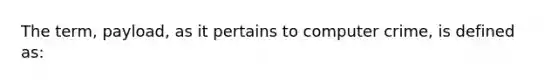 The term, payload, as it pertains to computer crime, is defined as: